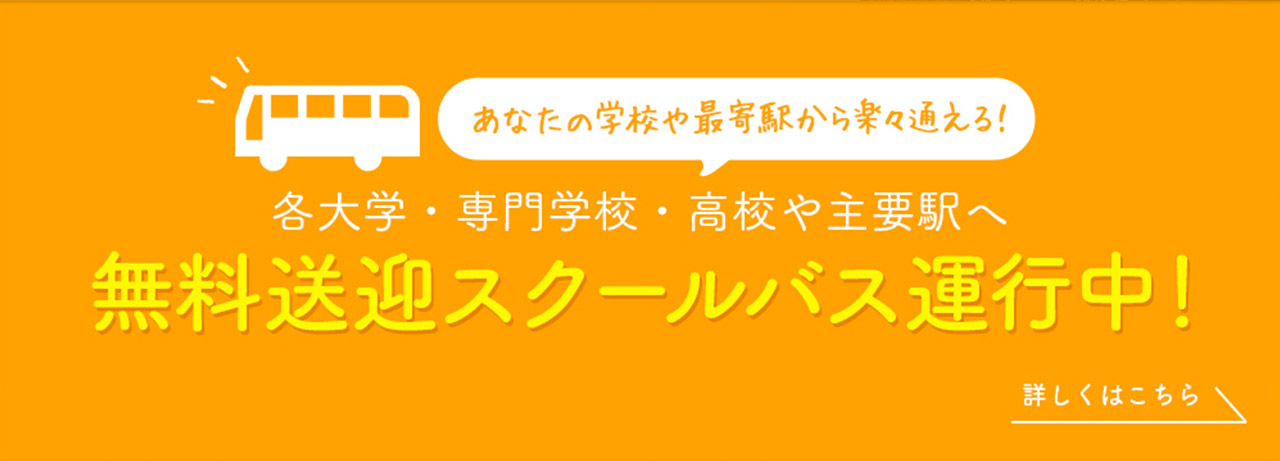 あなたの学校や最寄駅から楽々通える!

各大学・専門学校・高校や主要駅へ

無料送迎スクールバス運行中!

詳しくはこちら